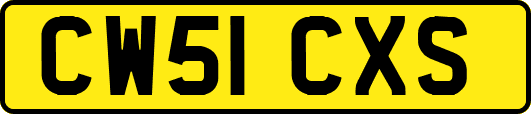 CW51 CXS